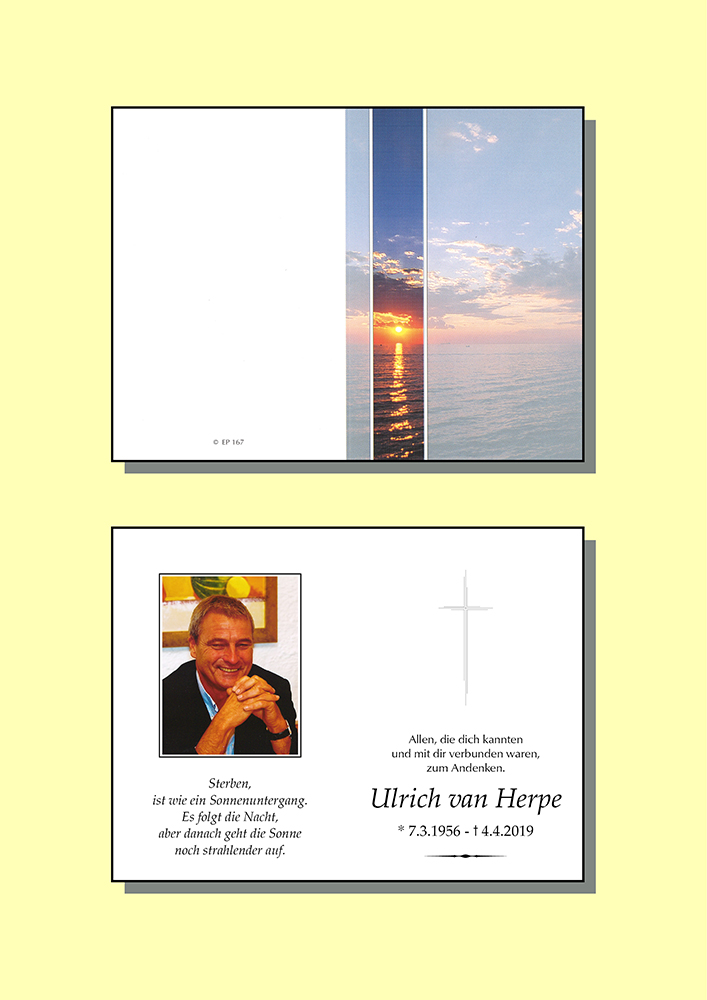 © EP 167

Sterben,
ist wie ein Sonnenuntergang.
Es folgt die Nacht,
aber danach geht die Sonne
noch strahlender auf.

Allen, die dich kannten
und mit dir verbunden waren,
zum Andenken.

Ulrich van Herpe

* 7.3.1956 - † 4.4.2019